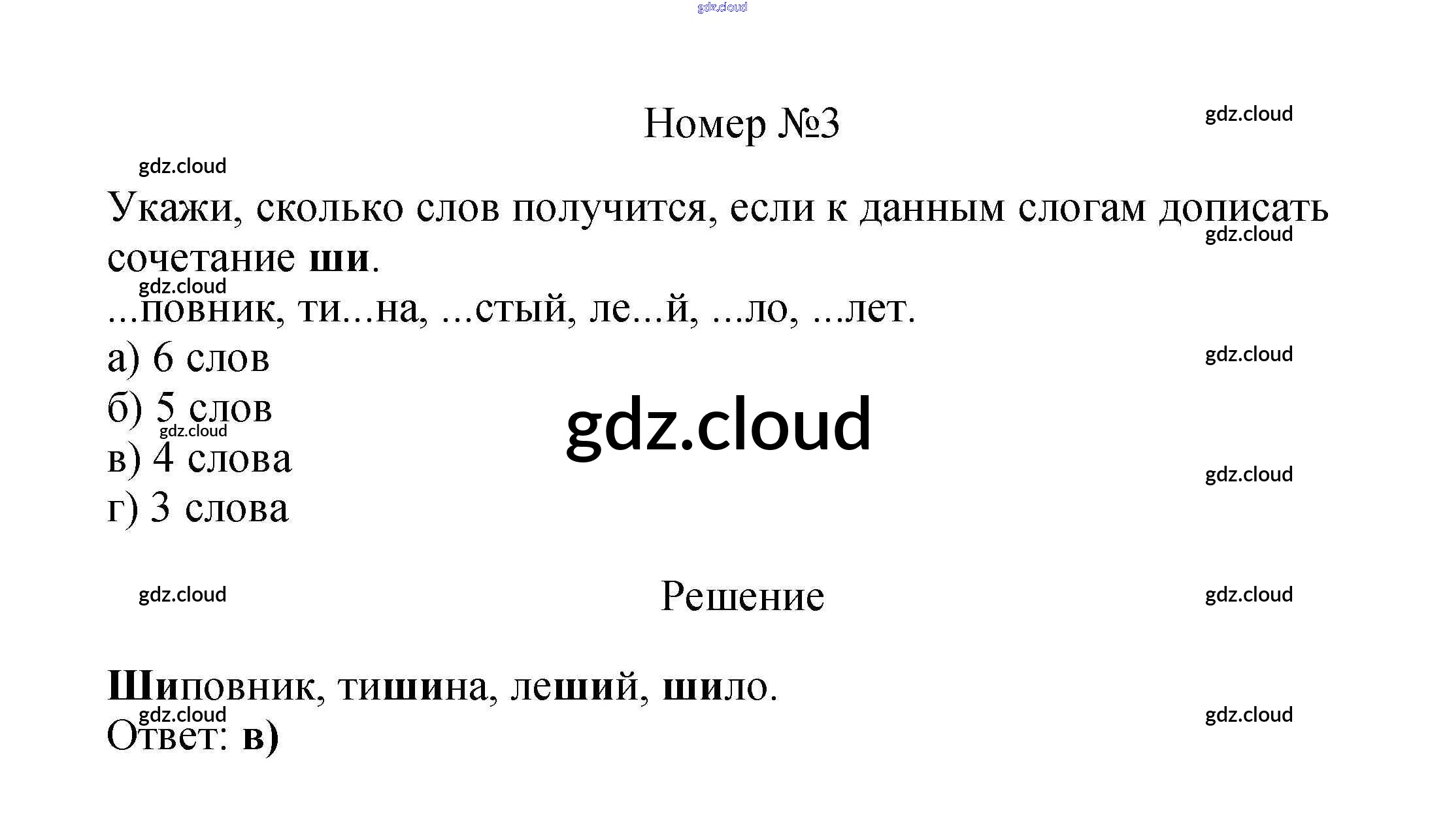 Номер №3

Укажи, сколько слов получится, если к данным слогам дописать сочетание ши.

...повник, ти...на, ...стый, ле...й, ...ло, ...лет.

а) 6 слов
б) 5 слов
в) 4 слова
г) 3 слова

Решение

Шиповник, тишина, леший, шило.
Ответ: в)

gdz.cloud